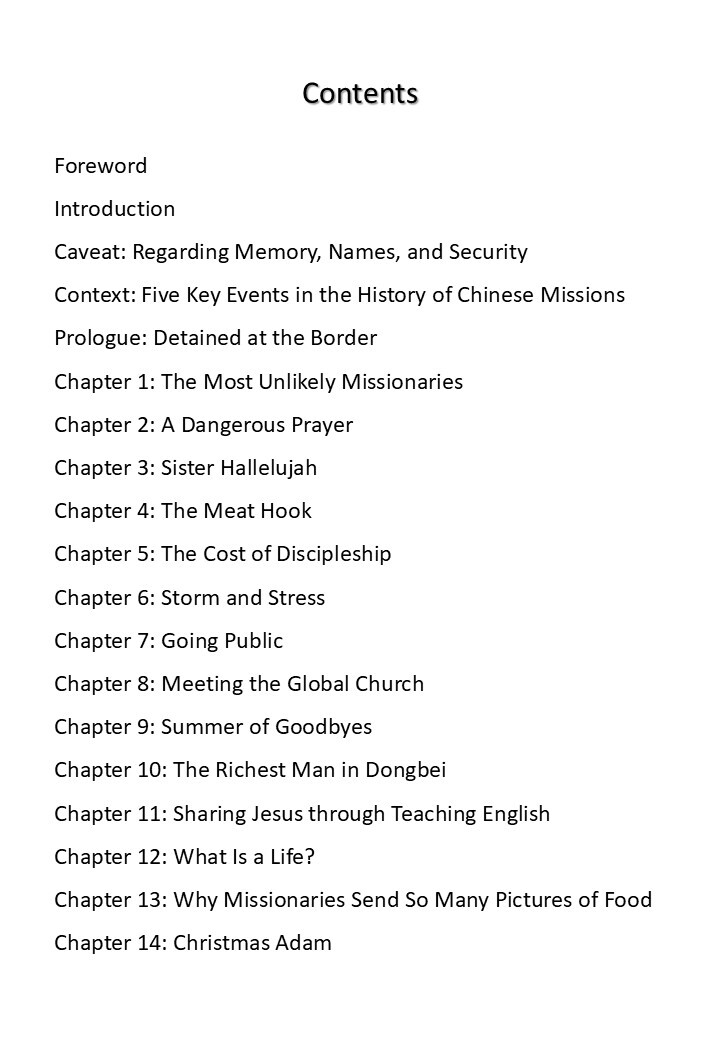 Contents

Foreword

Introduction

Caveat: Regarding Memory, Names, and Security

Context: Five Key Events in the History of Chinese Missions

Prologue: Detained at the Border

Chapter 1: The Most Unlikely Missionaries

Chapter 2: A Dangerous Prayer

Chapter 3: Sister Hallelujah

Chapter 4: The Meat Hook

Chapter 5: The Cost of Discipleship

Chapter 6: Storm and Stress

Chapter 7: Going Public

Chapter 8: Meeting the Global Church

Chapter 9: Summer of Goodbyes

Chapter 10: The Richest Man in Dongbei

Chapter 11: Sharing Jesus through Teaching English

Chapter 12: What Is a Life?

Chapter 13: Why Missionaries Send So Many Pictures of Food

Chapter 14: Christmas Adam